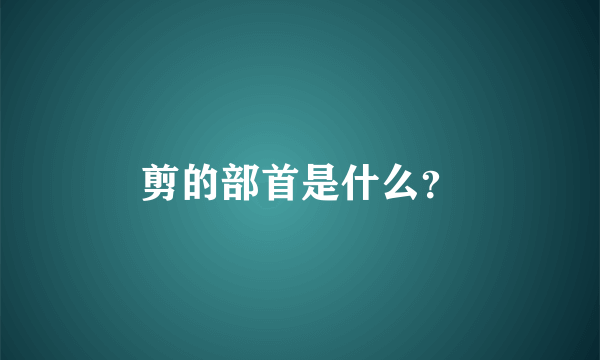 剪的部首是什么?